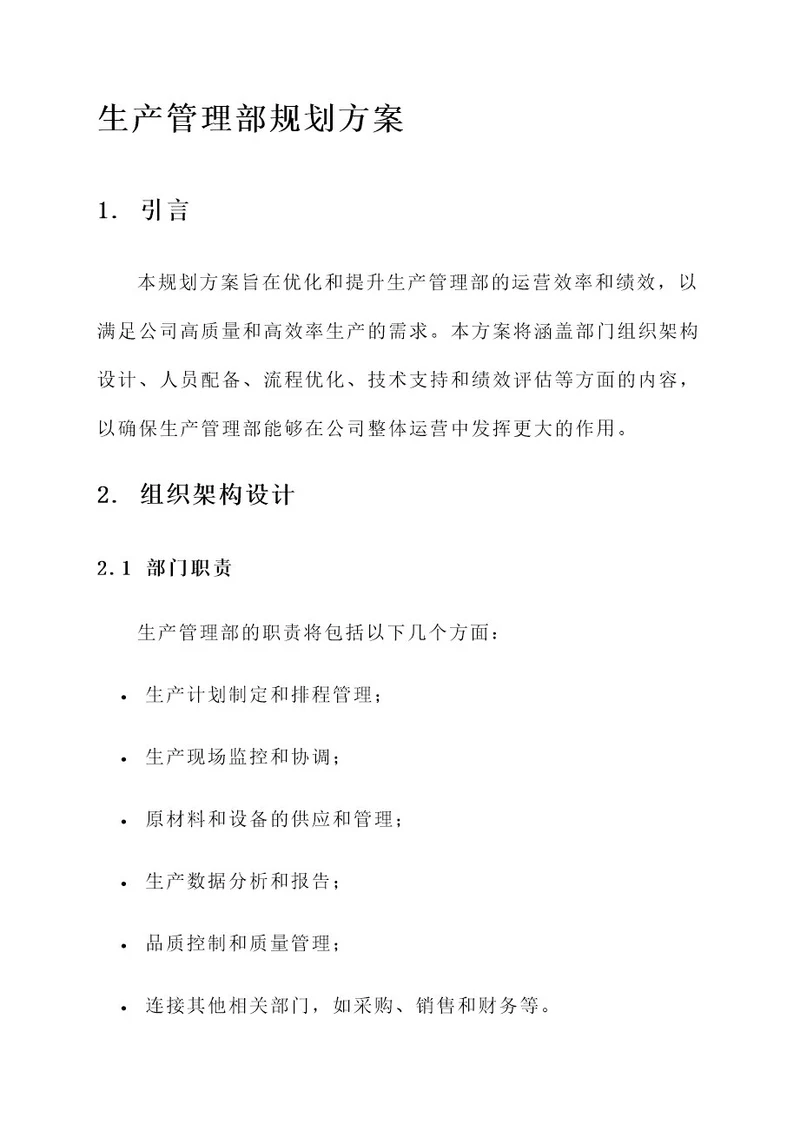 生产管理部规划方案

1. 引言

本规划方案旨在优化和提升生产管理部的运营效率和绩效，以满足公司高质量和高效率生产的需求。本方案将涵盖部门组织架构设计、人员配备、流程优化、技术支持和绩效评估等方面的内容，以确保生产管理部能够在公司整体运营中发挥更大的作用。

2. 组织架构设计

2.1 部门职责

生产管理部的职责将包括以下几个方面：

• 生产计划制定和排程管理；

• 生产现场监控和协调；

• 原材料和设备的供应和管理；

• 生产数据分析和报告；

• 品质控制和质量管理；

• 连接其他相关部门，如采购、销售和财务等。